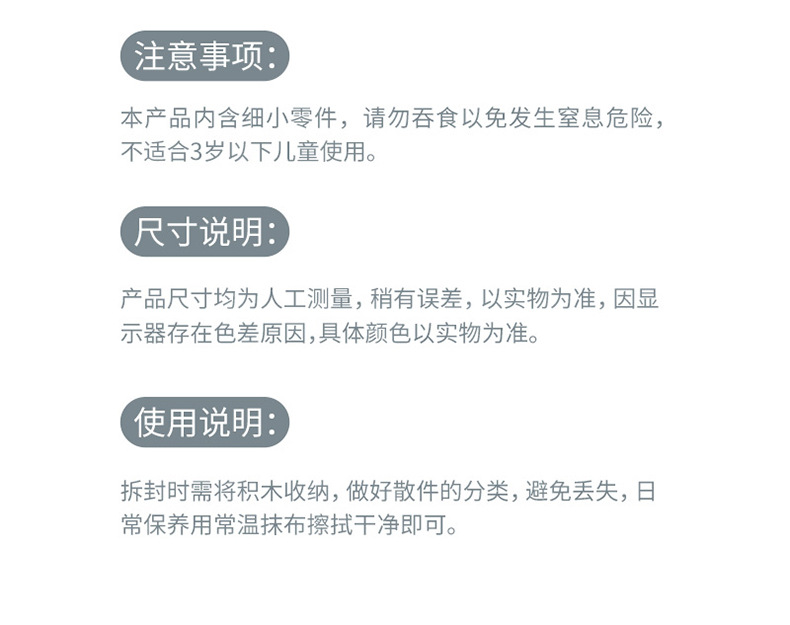 注意事项:

本产品内含细小零件，请勿吞食以免发生窒息危险，不适合3岁以下儿童使用。

尺寸说明:

产品尺寸均为人工测量，稍有误差，以实物为准，因显示器存在色差原因,具体颜色以实物为准。

使用说明:

拆封时需将积木收纳，做好散件的分类，避免丢失，日常保养用常温抹布擦拭干净即可。